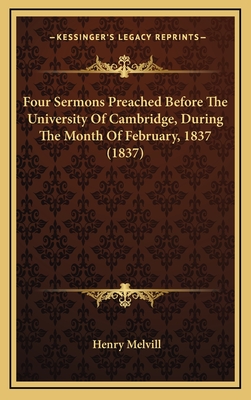 —KESSINGER'S LEGACY REPRINTS—

Four Sermons Preached Before The University Of Cambridge, During The Month Of February, 1837 (1837)

Henry Melvill